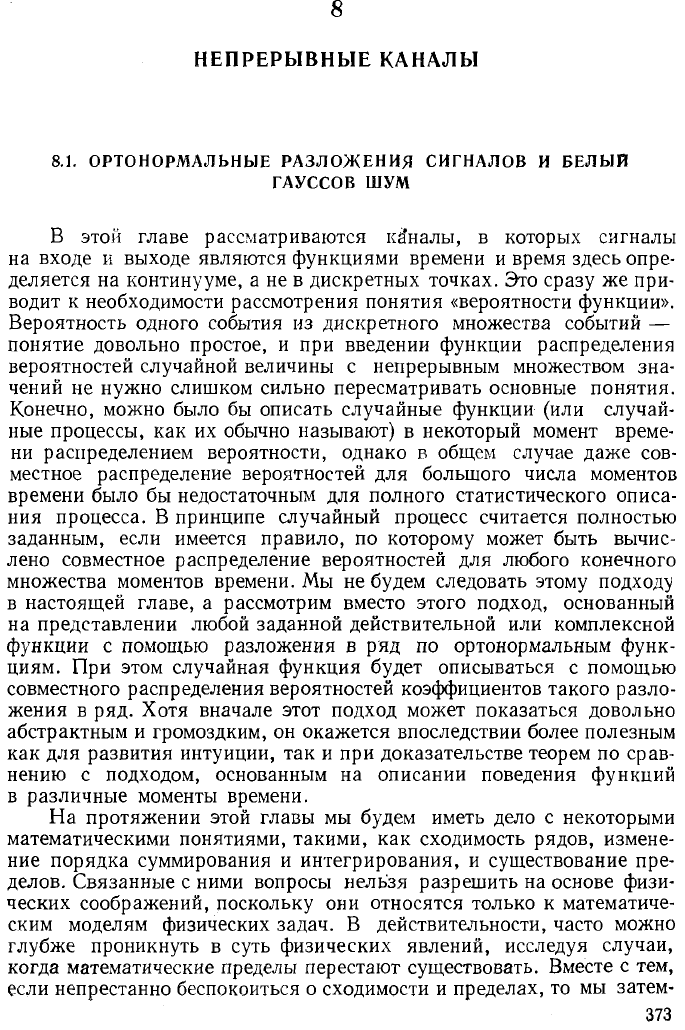 8

НЕПРЕРЫВНЫЕ КАНАЛЫ

8.1. ОРТОНОРМАЛЬНЫЕ РАЗЛОЖЕНИЯ СИГНАЛОВ И БЕЛЫЙ ГАУССОВ ШУМ

В этой главе рассматриваются каналы, в которых сигналы на входе и выходе являются функциями времени и время здесь определяется на континууме, а не в дискретных точках. Это сразу же приводит к необходимости рассмотрения понятия «вероятности функции». Вероятность одного события из дискретного множества событий — понятие довольно простое, и при введении функции распределения вероятностей случайной величины с непрерывным множеством значений не нужно слишком сильно пересматривать основные понятия. Конечно, можно было бы описать случайные функции (или случайные процессы, как их обычно называют) в некоторый момент времени распределением вероятности, однако в общем случае даже совместное распределение вероятностей для большого числа моментов времени было бы недостаточным для полного статистического описания процесса. В принципе случайный процесс считается полностью заданным, если имеется правило, по которому может быть вычислено совместное распределение вероятностей для любого конечного множества моментов времени. Мы не будем следовать этому подходу в настоящей главе, а рассмотрим вместо этого подход, основанный на представлении любой заданной действительной или комплексной функции с помощью разложения в ряд по ортонормальным функциям. При этом случайная функция будет описываться с помощью совместного распределения вероятностей коэффициентов такого разложения в ряд. Хотя вначале этот подход может показаться довольно абстрактным и громоздким, он окажется впоследствии более полезным как для развития интуиции, так и при доказательстве теорем по сравнению с подходом, основанным на описании поведения функций в различные моменты времени.

На протяжении этой главы мы будем иметь дело с некоторыми математическими понятиями, такими, как сходимость рядов, изменение порядка суммирования и интегрирования, и существование пределов. Связанные с ними вопросы нельзя разрешить на основе физических соображений, поскольку они относятся только к математическим моделям физических задач. В действительности, часто можно глубже проникнуть в суть физических явлений, исследуя случаи, когда математические пределы перестают существовать. Вместе с тем, если непрестанно беспокоиться о сходимости и пределах, то мы затем-

373